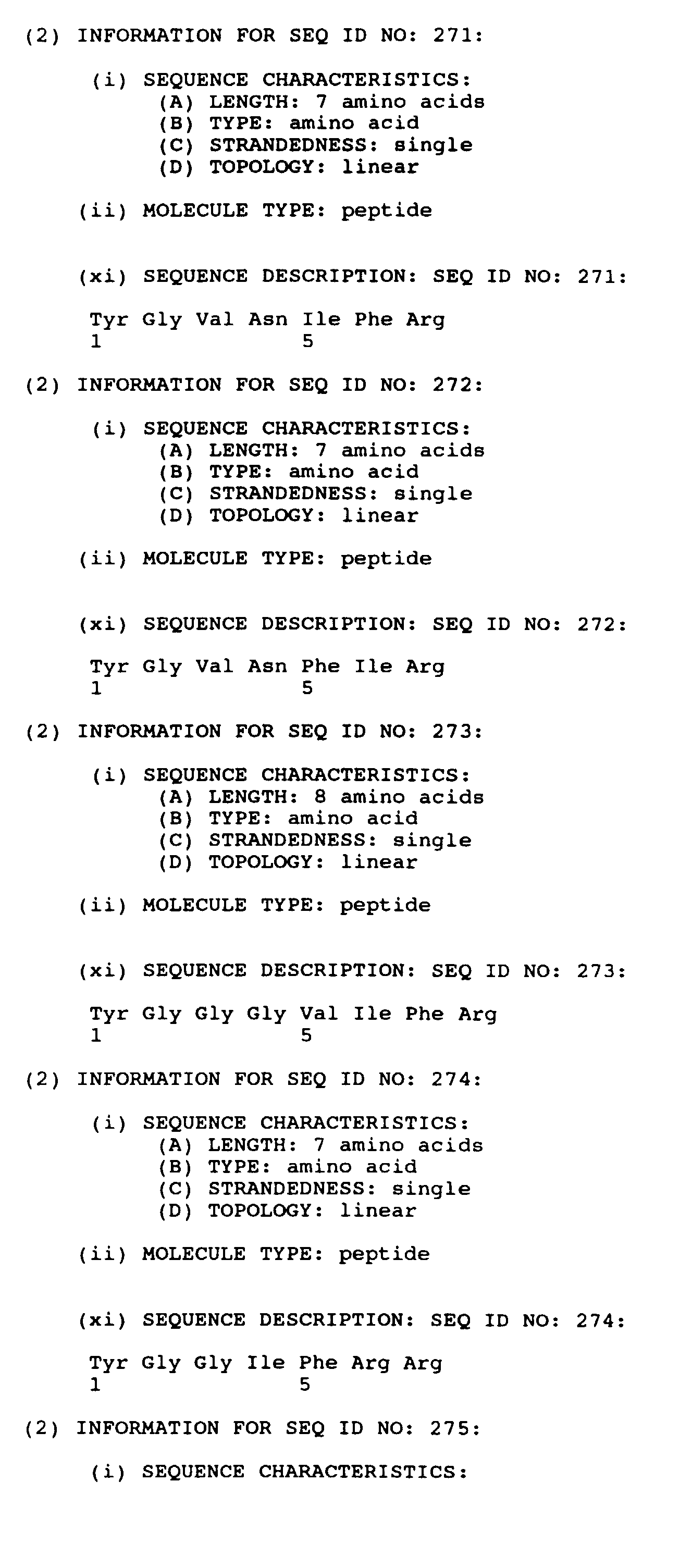 (2) INFORMATION FOR SEQ ID NO: 271:

(i) SEQUENCE CHARACTERISTICS:
(A) LENGTH: 7 amino acids
(B) TYPE: amino acid
(C) STRANDEDNESS: single
(D) TOPOLOGY: linear

(ii) MOLECULE TYPE: peptide

(xi) SEQUENCE DESCRIPTION: SEQ ID NO: 271:

Tyr Gly Val Asn Ile Phe Arg
1               5

(2) INFORMATION FOR SEQ ID NO: 272:

(i) SEQUENCE CHARACTERISTICS:
(A) LENGTH: 7 amino acids
(B) TYPE: amino acid
(C) STRANDEDNESS: single
(D) TOPOLOGY: linear

(ii) MOLECULE TYPE: peptide

(xi) SEQUENCE DESCRIPTION: SEQ ID NO: 272:

Tyr Gly Val Asn Phe Ile Arg
1               5

(2) INFORMATION FOR SEQ ID NO: 273:

(i) SEQUENCE CHARACTERISTICS:
(A) LENGTH: 8 amino acids
(B) TYPE: amino acid
(C) STRANDEDNESS: single
(D) TOPOLOGY: linear

(ii) MOLECULE TYPE: peptide

(xi) SEQUENCE DESCRIPTION: SEQ ID NO: 273:

Tyr Gly Gly Gly Val Ile Phe Arg
1               5

(2) INFORMATION FOR SEQ ID NO: 274:

(i) SEQUENCE CHARACTERISTICS:
(A) LENGTH: 7 amino acids
(B) TYPE: amino acid
(C) STRANDEDNESS: single
(D) TOPOLOGY: linear

(ii) MOLECULE TYPE: peptide

(xi) SEQUENCE DESCRIPTION: SEQ ID NO: 274:

Tyr Gly Gly Ile Phe Arg Arg
1               5

(2) INFORMATION FOR SEQ ID NO: 275:

(i) SEQUENCE CHARACTERISTICS: